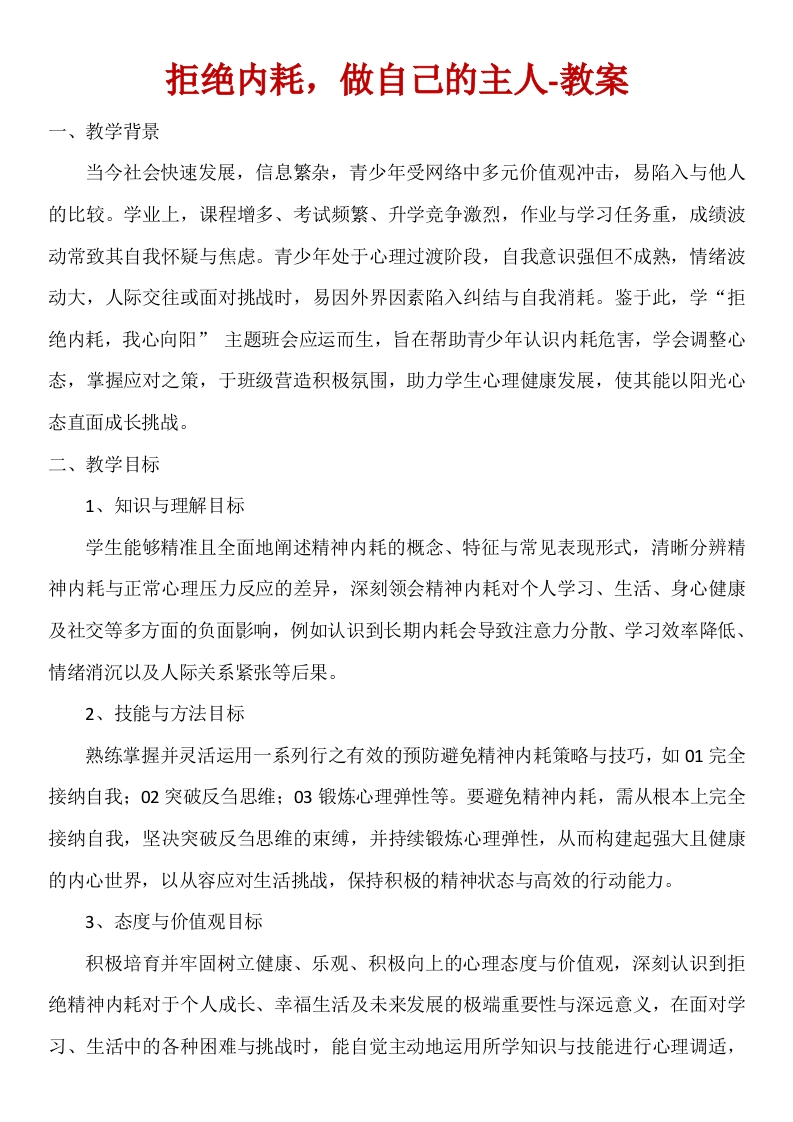 拒绝内耗，做自己的主人-教案

一、教学背景

当今社会快速发展，信息繁杂，青少年受网络中多元价值观冲击，易陷入与他人的比较。学业上，课程增多、考试频繁、升学竞争激烈，作业与学习任务重，成绩波动常致其自我怀疑与焦虑。青少年处于心理过渡阶段，自我意识强但不成熟，情绪波动大，人际交往或面对挑战时，易因外界因素陷入纠结与自我消耗。鉴于此，学“拒绝内耗，我心向阳” 主题班会应运而生，旨在帮助青少年认识内耗危害，学会调整心态，掌握应对之策，于班级营造积极氛围，助力学生心理健康发展，使其能以阳光心态直面成长挑战。

二、教学目标

1、知识与理解目标

学生能够精准且全面地阐述精神内耗的概念、特征与常见表现形式，清晰分辨精神内耗与正常心理压力反应的差异，深刻领会精神内耗对个人学习、生活、身心健康及社交等多方面的负面影响，例如认识到长期内耗会导致注意力分散、学习效率降低、情绪消沉以及人际关系紧张等后果。

2、技能与方法目标

熟练掌握并灵活运用一系列行之有效的预防避免精神内耗策略与技巧，如 01 完全接纳自我；02 突破反刍思维；03 锻炼心理弹性等。要避免精神内耗，需从根本上完全接纳自我，坚决突破反刍思维的束缚，并持续锻炼心理弹性，从而构建起强大且健康的内心世界，以从容应对生活挑战，保持积极的精神状态与高效的行动能力。

3、态度与价值观目标

积极培育并牢固树立健康、乐观、积极向上的心理态度与价值观，深刻认识到拒绝精神内耗对于个人成长、幸福生活及未来发展的极端重要性与深远意义，在面对学习、生活中的各种困难与挑战时，能自觉主动地运用所学知识与技能进行心理调适，